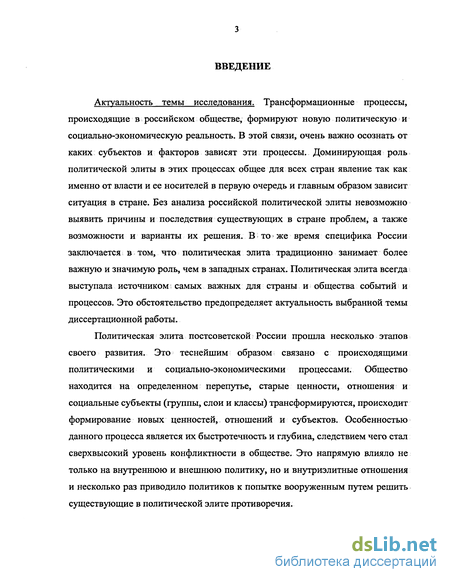 3

ВВЕДЕНИЕ

Актуальность темы исследования. Трансформационные процессы, происходящие в российском обществе, формируют новую политическую и социально-экономическую реальность. В этой связи, очень важно осознать от каких субъектов и факторов зависят эти процессы. Доминирующая роль политической элиты в этих процессах общее для всех стран явление так как именно от власти и ее носителей в первую очередь и главным образом зависит ситуация в стране. Без анализа российской политической элиты невозможно выявить причины и последствия существующих в стране проблем, а также возможности и варианты их решения. В то же время специфика России заключается в том, что политическая элита традиционно занимает более важную и значимую роль, чем в западных странах. Политическая элита всегда выступала источником самых важных для страны и общества событий и процессов. Это обстоятельство предопределяет актуальность выбранной темы диссертационной работы.

Политическая элита постсоветской России прошла несколько этапов своего развития. Это теснейшим образом связано с происходящими политическими и социально-экономическими процессами. Общество находится на определенном перепутье, старые ценности, отношения и социальные субъекты (группы, слои и классы) трансформируются, происходит формирование новых ценностей, отношений и субъектов. Особенностью данного процесса является их быстротечность и глубина, следствием чего стал сверхвысокий уровень конфликтности в обществе. Это напрямую влияло не только на внутреннюю и внешнюю политику, но и внутриэлитные отношения и несколько раз приводило политиков к попытке вооруженным путем решить существующие в политической элите противоречия.

dsLib.net
библиотека диссертаций